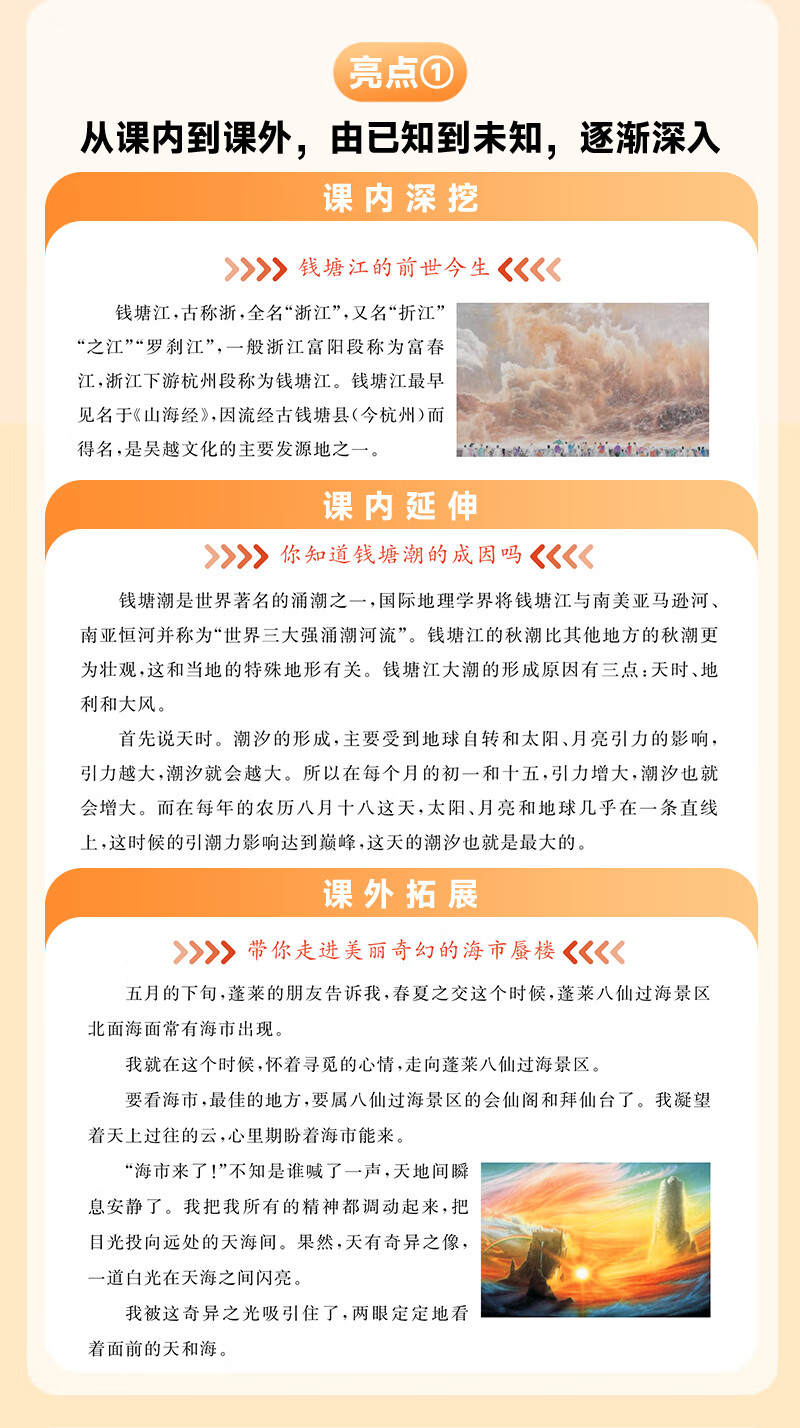 亮点①

从课内到课外，由已知到未知，逐渐深入

课内深挖

钱塘江的前世今生

钱塘江，古称浙，全名“浙江”，又名“折江”“之江”“罗刹江”，一般浙江富阳段称为富春江，浙江下游杭州段称为钱塘江。钱塘江最早见名于《山海经》，因流经古钱塘县（今杭州）而得名，是吴越文化的主要发源地之一。

课内延伸

你知道钱塘潮的成因吗

钱塘潮是世界著名的涌潮之一，国际地理学界将钱塘江与南美亚马逊河、南亚恒河并称为“世界三大强涌潮河流”。钱塘江的秋潮比其他地方的秋潮更为壮观，这和当地的特殊地形有关。钱塘江大潮的形成原因有三点：天时、地利和大风。

首先说天时。潮汐的形成，主要受到地球自转和太阳、月亮引力的影响，引力越大，潮汐就会越大。所以在每个月的初一和十五，引力增大，潮汐也就会增大。而在每年的农历八月十八这天，太阳、月亮和地球几乎在一条直线上，这时候的引潮力影响达到巅峰，这天的潮汐也就是最大的。

课外拓展

带你走进美丽奇幻的海市蜃楼

五月的下旬，蓬莱的朋友告诉我，春夏之交这个时候，蓬莱八仙过海景区北面海面常有海市出现。

我就在这个时候，怀着寻觅的心情，走向蓬莱八仙过海景区。

要看海市，最佳的地方，要属八仙过海景区的会仙阁和拜仙台了。我凝望着天上过往的云，心里期盼着海市能来。

“海市来了！”不知是谁喊了一声，天地间瞬息安静了。我把我所有的精神都调动起来，把目光投向远处的天海间。果然，天有奇异之像，一道白光在天海之间闪亮。

我被这奇异之光吸引住了，两眼定定地看着面前的天和海。